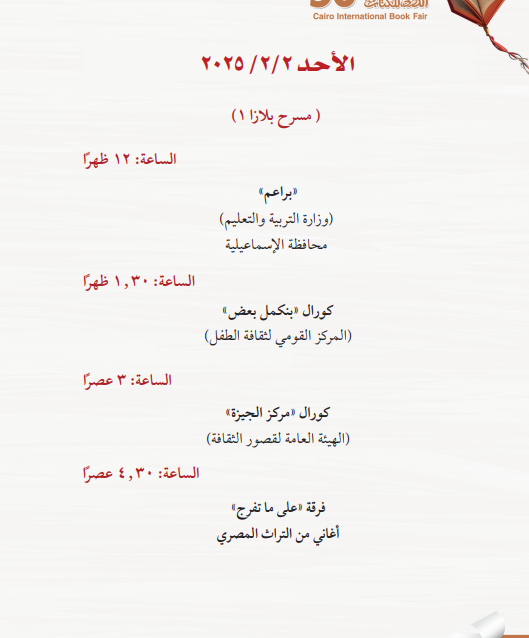 Cairo International Book Fair

الأحد ٢/٢/ ٢٠٢٥

( مسرح بلازا ١ )

الساعة: ١٢ ظهرًا

«براعم»
(وزارة التربية والتعليم)
محافظة الإسماعيلية

الساعة: ١,٣٠ ظهرًا

كورال «بنكمل بعض»
(المركز القومي لثقافة الطفل)

الساعة: ٣ عصرًا

كورال «مركز الجيزة»
(الهيئة العامة لقصور الثقافة)

الساعة: ٤,٣٠ عصرًا

فرقة «على ما تفرج»
أغاني من التراث المصري